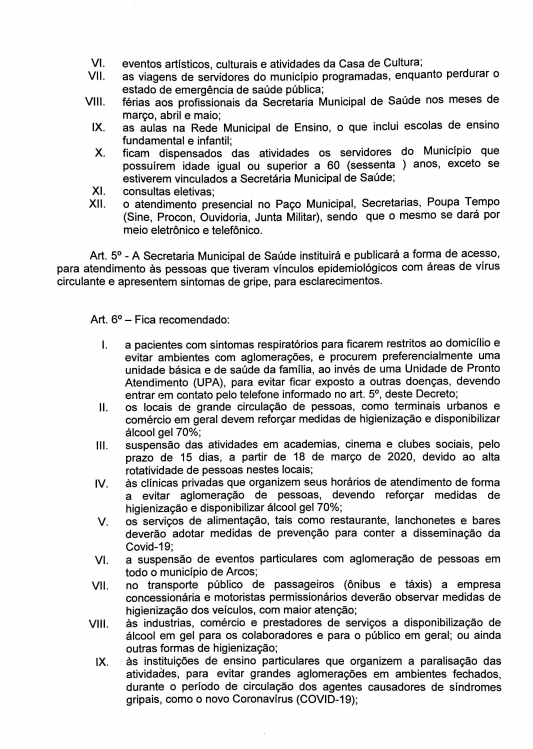 VI. eventos artísticos, culturais e atividades da Casa de Cultura;
VII. as viagens de servidores do município programadas, enquanto perdurar o estado de emergência de saúde pública;
VIII. férias aos profissionais da Secretaria Municipal de Saúde nos meses de março, abril e maio;
IX. as aulas na Rede Municipal de Ensino, o que inclui escolas de ensino fundamental e infantil;
X. ficam dispensados das atividades os servidores do Município que possuírem idade igual ou superior a 60 (sessenta ) anos, exceto se estiverem vinculados a Secretária Municipal de Saúde;
XI. consultas eletivas;
XII. o atendimento presencial no Paço Municipal, Secretarias, Poupa Tempo (Sine, Procon, Ouvidoria, Junta Militar), sendo que o mesmo se dará por meio eletrônico e telefônico.

Art. 5º - A Secretaria Municipal de Saúde instituirá e publicará a forma de acesso, para atendimento às pessoas que tiveram vínculos epidemiológicos com áreas de vírus circulante e apresentem sintomas de gripe, para esclarecimentos.

Art. 6º – Fica recomendado:

I. a pacientes com sintomas respiratórios para ficarem restritos ao domicílio e evitar ambientes com aglomerações, e procurem preferencialmente uma unidade básica e de saúde da família, ao invés de uma Unidade de Pronto Atendimento (UPA), para evitar ficar exposto a outras doenças, devendo entrar em contato pelo telefone informado no art. 5º, deste Decreto;
II. os locais de grande circulação de pessoas, como terminais urbanos e comércio em geral devem reforçar medidas de higienização e disponibilizar álcool gel 70%;
III. suspensão das atividades em academias, cinema e clubes sociais, pelo prazo de 15 dias, a partir de 18 de março de 2020, devido ao alta rotatividade de pessoas nestes locais;
IV. às clínicas privadas que organizem seus horários de atendimento de forma a evitar aglomeração de pessoas, devendo reforçar medidas de higienização e disponibilizar álcool gel 70%;
V. os serviços de alimentação, tais como restaurante, lanchonetes e bares deverão adotar medidas de prevenção para conter a disseminação da Covid-19;
VI. a suspensão de eventos particulares com aglomeração de pessoas em todo o município de Arcos;
VII. no transporte público de passageiros (ônibus e táxis) a empresa concessionária e motoristas permissionários deverão observar medidas de higienização dos veículos, com maior atenção;
VIII. às industrias, comércio e prestadores de serviços a disponibilização de álcool em gel para os colaboradores e para o público em geral; ou ainda outras formas de higienização;
IX. às instituições de ensino particulares que organizem a paralisação das atividades, para evitar grandes aglomerações em ambientes fechados, durante o período de circulação dos agentes causadores de síndromes gripais, como o novo Coronavírus (COVID-19);